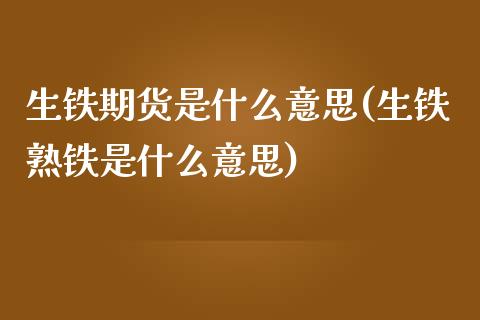 生铁期货是什么意思(生铁熟铁是什么意思)